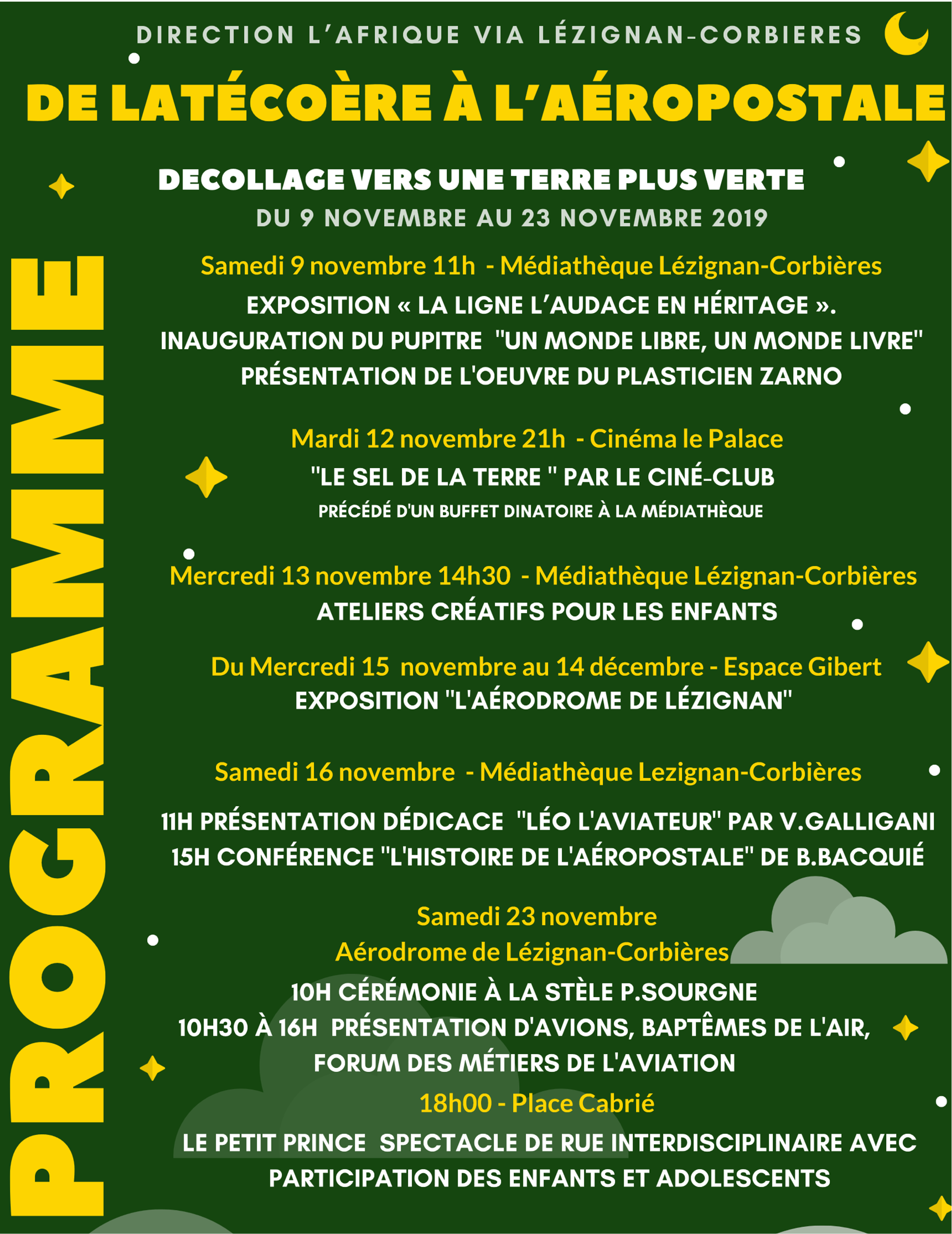 DIRECTION L'AFRIQUE VIA LÉZIGNAN-CORBIERES

DE LATÉCOÈRE À L'AÉROPOSTALE

DECOLLAGE VERS UNE TERRE PLUS VERTE

DU 9 NOVEMBRE AU 23 NOVEMBRE 2019

PROGRAMME

Samedi 9 novembre 11h - Médiathèque Lézignan-Corbières
EXPOSITION « LA LIGNE L'AUDACE EN HÉRITAGE ».
INAUGURATION DU PUPITRE "UN MONDE LIBRE, UN MONDE LIVRE"
PRÉSENTATION DE L'OEUVRE DU PLASTICIEN ZARNO

Mardi 12 novembre 21h - Cinéma le Palace
"LE SEL DE LA TERRE " PAR LE CINÉ-CLUB
PRÉCÉDÉ D'UN BUFFET DINATOIRE À LA MÉDIATHÈQUE

Mercredi 13 novembre 14h30 - Médiathèque Lézignan-Corbières
ATELIERS CRÉATIFS POUR LES ENFANTS

Du Mercredi 15 novembre au 14 décembre - Espace Gibert
EXPOSITION "L'AÉRODROME DE LÉZIGNAN"

Samedi 16 novembre - Médiathèque Lezignan-Corbières

11H PRÉSENTATION DÉDICACE "LÉO L'AVIATEUR" PAR V.GALLIGANI
15H CONFÉRENCE "L'HISTOIRE DE L'AÉROPOSTALE" DE B.BACQUIÉ

Samedi 23 novembre
Aérodrome de Lézignan-Corbières
10H CÉRÉMONIE À LA STÈLE P.SOURGNE
10H30 À 16H PRÉSENTATION D'AVIONS, BAPTÊMES DE L'AIR, FORUM DES MÉTIERS DE L'AVIATION
18h00 - Place Cabrié
LE PETIT PRINCE SPECTACLE DE RUE INTERDISCIPLINAIRE AVEC PARTICIPATION DES ENFANTS ET ADOLESCENTS